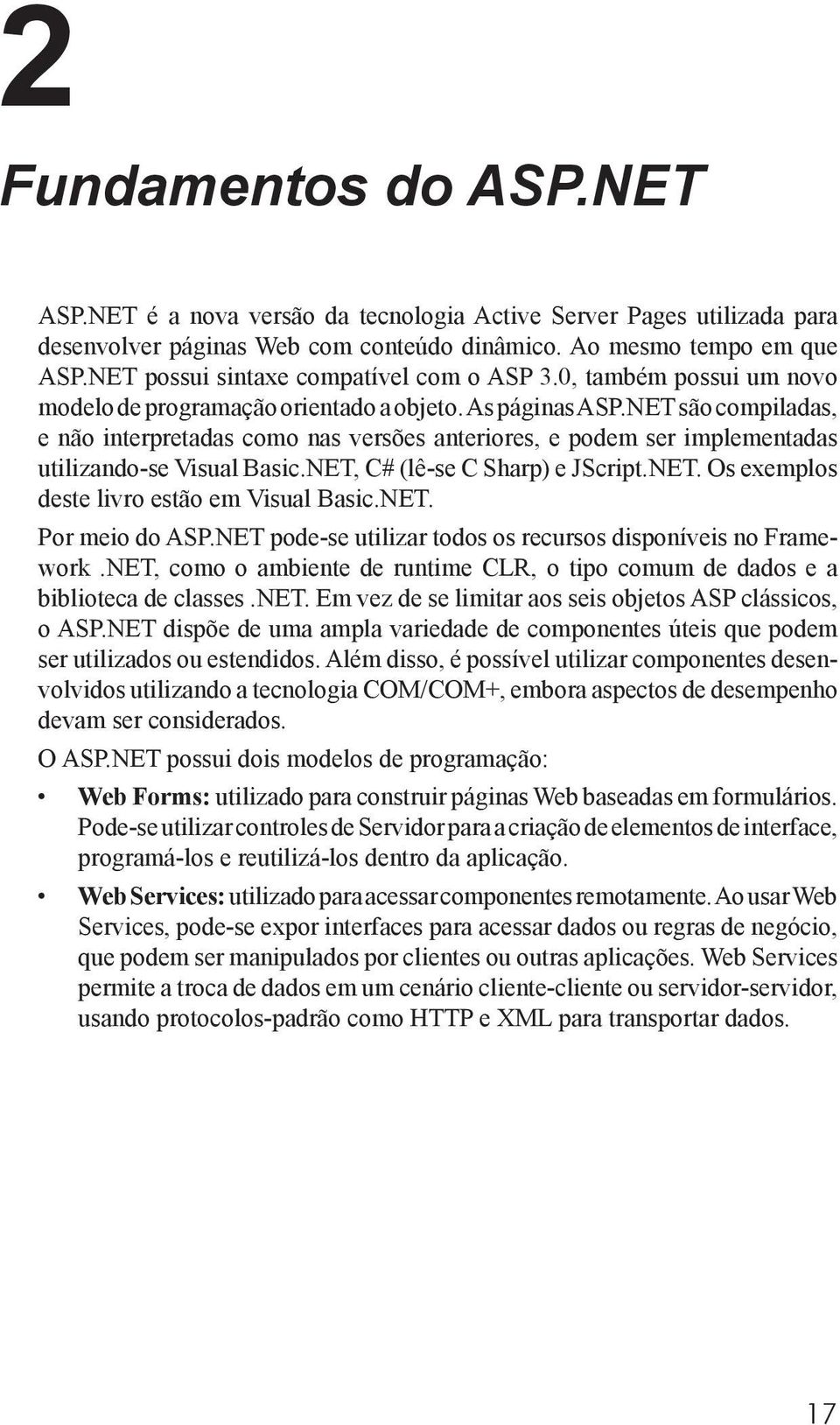 2

Fundamentos do ASP.NET

ASP.NET é a nova versão da tecnologia Active Server Pages utilizada para desenvolver páginas Web com conteúdo dinâmico. Ao mesmo tempo em que ASP.NET possui sintaxe compatível com o ASP 3.0, também possui um novo modelo de programação orientado a objeto. As páginas ASP.NET são compiladas, e não interpretadas como nas versões anteriores, e podem ser implementadas utilizando-se Visual Basic.NET, C# (lê-se C Sharp) e JScript.NET. Os exemplos deste livro estão em Visual Basic.NET.

Por meio do ASP.NET pode-se utilizar todos os recursos disponíveis no Framework .NET, como o ambiente de runtime CLR, o tipo comum de dados e a biblioteca de classes .NET. Em vez de se limitar aos seis objetos ASP clássicos, o ASP.NET dispõe de uma ampla variedade de componentes úteis que podem ser utilizados ou estendidos. Além disso, é possível utilizar componentes desenvolvidos utilizando a tecnologia COM/COM+, embora aspectos de desempenho devam ser considerados.

O ASP.NET possui dois modelos de programação:

• Web Forms: utilizado para construir páginas Web baseadas em formulários. Pode-se utilizar controles de Servidor para a criação de elementos de interface, programá-los e reutilizá-los dentro da aplicação.

• Web Services: utilizado para acessar componentes remotamente. Ao usar Web Services, pode-se expor interfaces para acessar dados ou regras de negócio, que podem ser manipulados por clientes ou outras aplicações. Web Services permite a troca de dados em um cenário cliente-cliente ou servidor-servidor, usando protocolos-padrão como HTTP e XML para transportar dados.

17